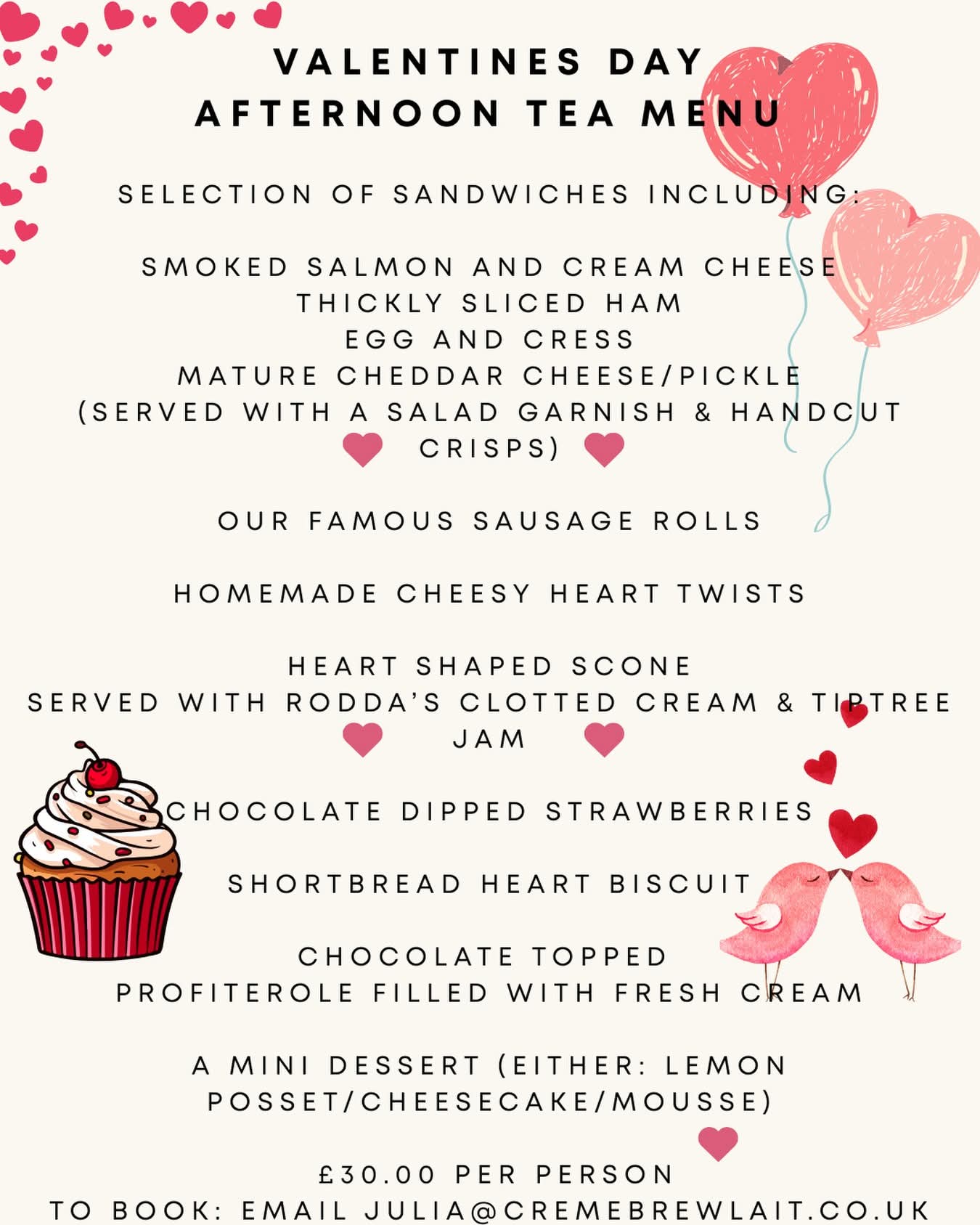 VALENTINES DAY
AFTERNOON TEA MENU

SELECTION OF SANDWICHES INCLUDING:

SMOKED SALMON AND CREAM CHEESE
THICKLY SLICED HAM
EGG AND CRESS
MATURE CHEDDAR CHEESE/PICKLE
(SERVED WITH A SALAD GARNISH & HANDCUT CRISPS)

OUR FAMOUS SAUSAGE ROLLS

HOMEMADE CHEESY HEART TWISTS

HEART SHAPED SCONE
SERVED WITH RODDA'S CLOTTED CREAM & TIPTREE JAM

CHOCOLATE DIPPED STRAWBERRIES

SHORTBREAD HEART BISCUIT

CHOCOLATE TOPPED
PROFITEROLE FILLED WITH FRESH CREAM

A MINI DESSERT (EITHER: LEMON POSSET/CHEESECAKE/MOUSSE)

£30.00 PER PERSON
TO BOOK: EMAIL JULIA@CREMEBREWLAIT.CO.UK